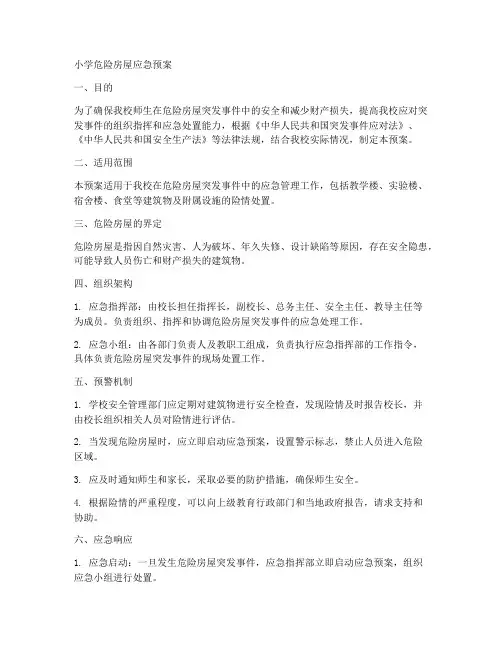 小学危险房屋应急预案

一、目的

为了确保我校师生在危险房屋突发事件中的安全和减少财产损失，提高我校应对突发事件的组织指挥和应急处置能力，根据《中华人民共和国突发事件应对法》、《中华人民共和国安全生产法》等法律法规，结合我校实际情况，制定本预案。

二、适用范围

本预案适用于我校在危险房屋突发事件中的应急管理工作，包括教学楼、实验楼、宿舍楼、食堂等建筑物及附属设施的险情处置。

三、危险房屋的界定

危险房屋是指因自然灾害、人为破坏、年久失修、设计缺陷等原因，存在安全隐患，可能导致人员伤亡和财产损失的建筑物。

四、组织架构

1. 应急指挥部：由校长担任指挥长，副校长、总务主任、安全主任、教导主任等为成员。负责组织、指挥和协调危险房屋突发事件的应急处理工作。

2. 应急小组：由各部门负责人及教职工组成，负责执行应急指挥部的工作指令，具体负责危险房屋突发事件的现场处置工作。

五、预警机制

1. 学校安全管理部门应定期对建筑物进行安全检查，发现险情及时报告校长，并由校长组织相关人员对险情进行评估。

2. 当发现危险房屋时，应立即启动应急预案，设置警示标志，禁止人员进入危险区域。

3. 应及时通知师生和家长，采取必要的防护措施，确保师生安全。

4. 根据险情的严重程度，可以向上级教育行政部门和当地政府报告，请求支持和协助。

六、应急响应

1. 应急启动：一旦发生危险房屋突发事件，应急指挥部立即启动应急预案，组织应急小组进行处置。